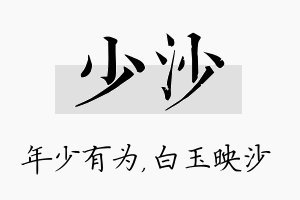 少沙

年少有为,白玉映沙